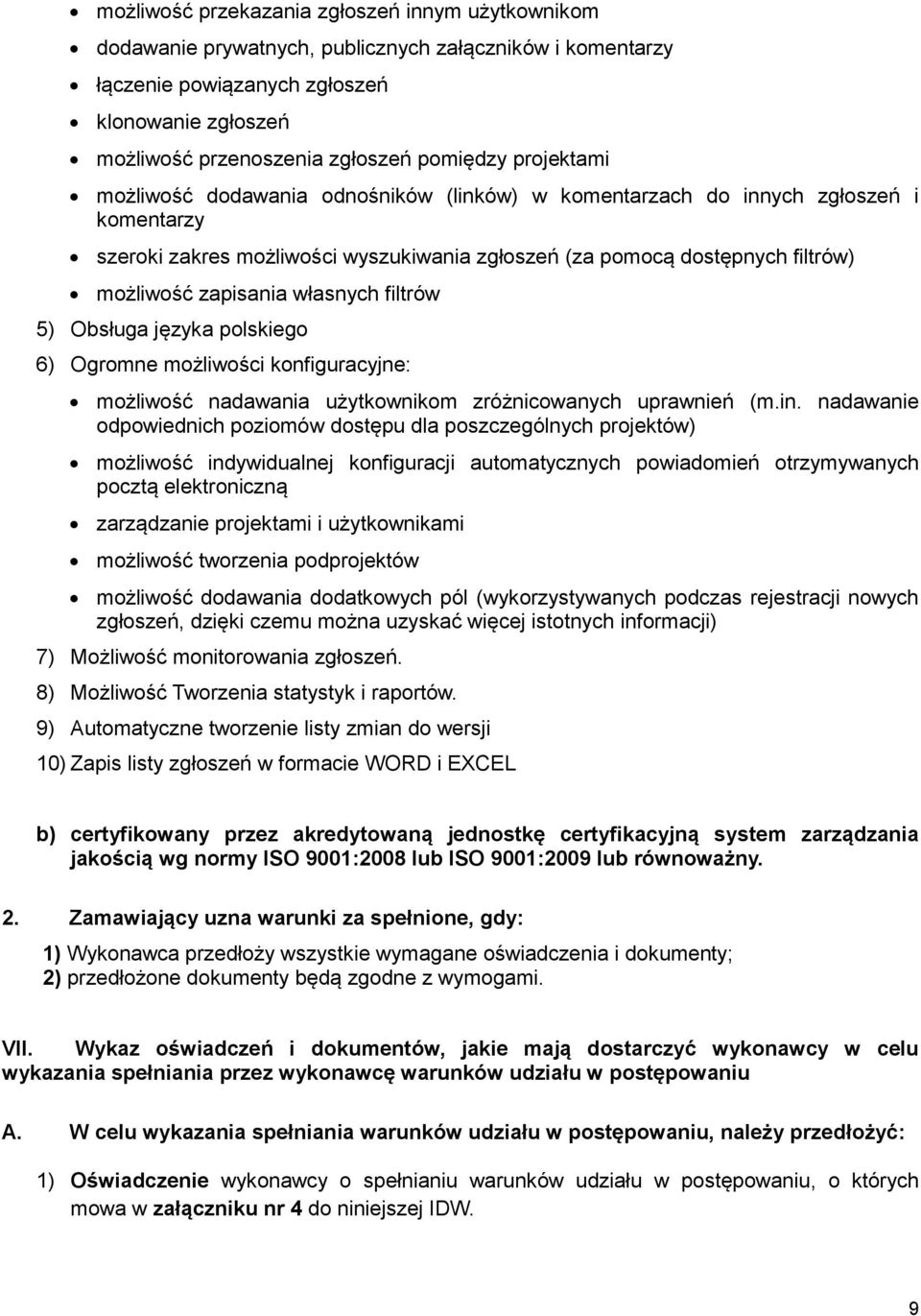 • możliwość przekazania zgłoszeń innym użytkownikom
• dodawanie prywatnych, publicznych załączników i komentarzy
• łączenie powiązanych zgłoszeń
• klonowanie zgłoszeń
• możliwość przenoszenia zgłoszeń pomiędzy projektami
• możliwość dodawania odnośników (linków) w komentarzach do innych zgłoszeń i komentarzy
• szeroki zakres możliwości wyszukiwania zgłoszeń (za pomocą dostępnych filtrów)
• możliwość zapisania własnych filtrów

5) Obsługa języka polskiego

6) Ogromne możliwości konfiguracyjne:
• możliwość nadawania użytkownikom zróżnicowanych uprawnień (m.in. nadawanie odpowiednich poziomów dostępu dla poszczególnych projektów)
• możliwość indywidualnej konfiguracji automatycznych powiadomień otrzymywanych pocztą elektroniczną
• zarządzanie projektami i użytkownikami
• możliwość tworzenia podprojektów
• możliwość dodawania dodatkowych pól (wykorzystywanych podczas rejestracji nowych zgłoszeń, dzięki czemu można uzyskać więcej istotnych informacji)

7) Możliwość monitorowania zgłoszeń.

8) Możliwość Tworzenia statystyk i raportów.

9) Automatyczne tworzenie listy zmian do wersji

10) Zapis listy zgłoszeń w formacie WORD i EXCEL

b) certyfikowany przez akredytowaną jednostkę certyfikacyjną system zarządzania jakością wg normy ISO 9001:2008 lub ISO 9001:2009 lub równoważny.

2. Zamawiający uzna warunki za spełnione, gdy:

1) Wykonawca przedłoży wszystkie wymagane oświadczenia i dokumenty;
2) przedłożone dokumenty będą zgodne z wymogami.

VII. Wykaz oświadczeń i dokumentów, jakie mają dostarczyć wykonawcy w celu wykazania spełniania przez wykonawcę warunków udziału w postępowaniu

A. W celu wykazania spełniania warunków udziału w postępowaniu, należy przedłożyć:

1) Oświadczenie wykonawcy o spełnianiu warunków udziału w postępowaniu, o których mowa w załączniku nr 4 do niniejszej IDW.

9